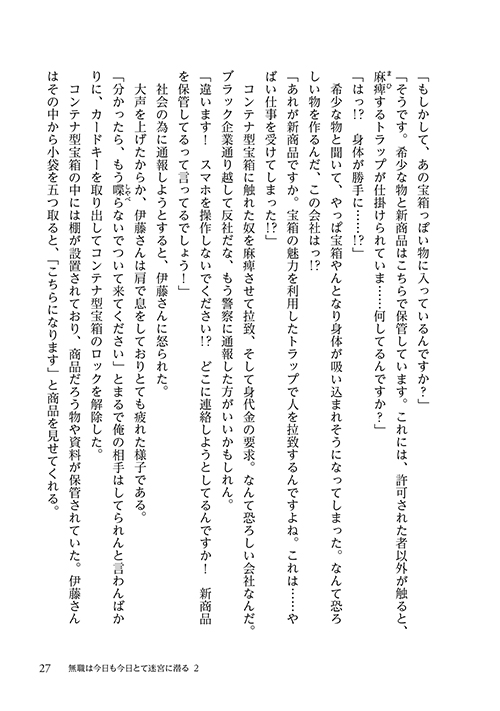 「もしかして、あの宝箱っぽい物に入っているんですか？」

「そうです。希少な物と新商品はこちらで保管しています。これには、許可された者以外が触ると、麻痺するトラップが仕掛けられていま……何してるんですか？」

「はっ!?　身体が勝手に……!?」

希少な物と聞いて、やっぱ宝箱やんとなり身体が吸い込まれそうになってしまった。なんて恐ろしい物を作るんだ、この会社はっ!?

「あれが新商品ですか。宝箱の魅力を利用したトラップで人を拉致するんですよね。これは……やばい仕事を受けてしまった!?」

コンテナ型宝箱に触れた奴を麻痺させて拉致、そして身代金の要求。なんて恐ろしい会社なんだ。ブラック企業通り越して反社だな、もう警察に通報した方がいいかもしれん。

「違います！　スマホを操作しないでください!?　どこに連絡しようとしてるんですか！　新商品を保管してるって言ってるでしょう！」

社会の為に通報しようとすると、伊藤さんに怒られた。

大声を上げたからか、伊藤さんは肩で息をしておりとても疲れた様子である。

「分かったら、もう喋らないでついて来てください」とまるで俺の相手はしてられんと言わんばかりに、カードキーを取り出してコンテナ型宝箱のロックを解除した。

コンテナ型宝箱の中には棚が設置されており、商品だろう物や資料が保管されていた。伊藤さんはその中から小袋を五つ取ると、「こちらになります」と商品を見せてくれる。

27　無職は今日も今日とて迷宮に潜る 2